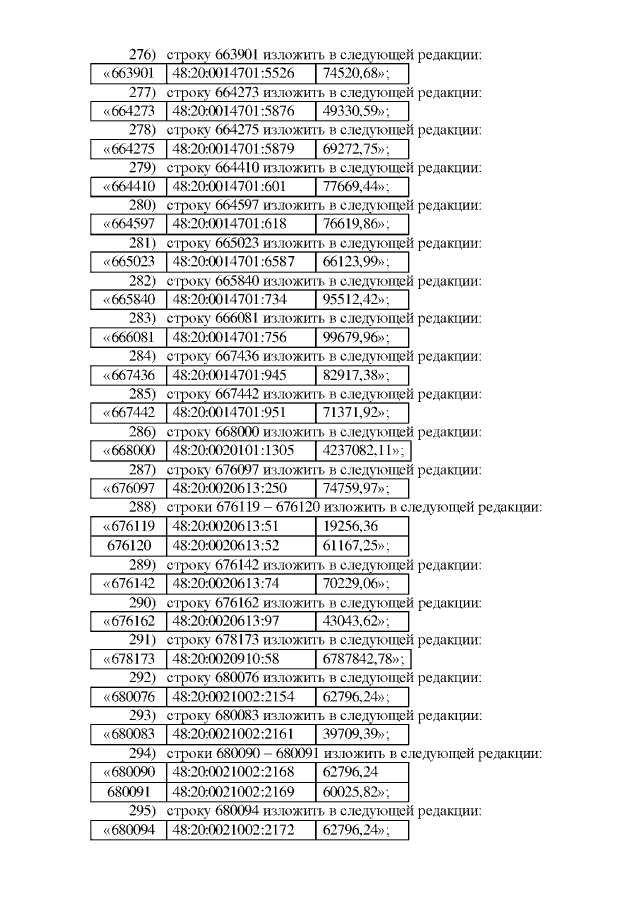 276) строку 663901 изложить в следующей редакции:

| «663901 | 48:20:0014701:5526 | 74520,68»; |
|---|---|---|

277) строку 664273 изложить в следующей редакции:

| «664273 | 48:20:0014701:5876 | 49330,59»; |
|---|---|---|

278) строку 664275 изложить в следующей редакции:

| «664275 | 48:20:0014701:5879 | 69272,75»; |
|---|---|---|

279) строку 664410 изложить в следующей редакции:

| «664410 | 48:20:0014701:601 | 77669,44»; |
|---|---|---|

280) строку 664597 изложить в следующей редакции:

| «664597 | 48:20:0014701:618 | 76619,86»; |
|---|---|---|

281) строку 665023 изложить в следующей редакции:

| «665023 | 48:20:0014701:6587 | 66123,99»; |
|---|---|---|

282) строку 665840 изложить в следующей редакции:

| «665840 | 48:20:0014701:734 | 95512,42»; |
|---|---|---|

283) строку 666081 изложить в следующей редакции:

| «666081 | 48:20:0014701:756 | 99679,96»; |
|---|---|---|

284) строку 667436 изложить в следующей редакции:

| «667436 | 48:20:0014701:945 | 82917,38»; |
|---|---|---|

285) строку 667442 изложить в следующей редакции:

| «667442 | 48:20:0014701:951 | 71371,92»; |
|---|---|---|

286) строку 668000 изложить в следующей редакции:

| «668000 | 48:20:0020101:1305 | 4237082,11»; |
|---|---|---|

287) строку 676097 изложить в следующей редакции:

| «676097 | 48:20:0020613:250 | 74759,97»; |
|---|---|---|

288) строки 676119 – 676120 изложить в следующей редакции:

| «676119 | 48:20:0020613:51 | 19256,36 |
|---|---|---|
| 676120 | 48:20:0020613:52 | 61167,25»; |

289) строку 676142 изложить в следующей редакции:

| «676142 | 48:20:0020613:74 | 70229,06»; |
|---|---|---|

290) строку 676162 изложить в следующей редакции:

| «676162 | 48:20:0020613:97 | 43043,62»; |
|---|---|---|

291) строку 678173 изложить в следующей редакции:

| «678173 | 48:20:0020910:58 | 6787842,78»; |
|---|---|---|

292) строку 680076 изложить в следующей редакции:

| «680076 | 48:20:0021002:2154 | 62796,24»; |
|---|---|---|

293) строку 680083 изложить в следующей редакции:

| «680083 | 48:20:0021002:2161 | 39709,39»; |
|---|---|---|

294) строки 680090 – 680091 изложить в следующей редакции:

| «680090 | 48:20:0021002:2168 | 62796,24 |
|---|---|---|
| 680091 | 48:20:0021002:2169 | 60025,82»; |

295) строку 680094 изложить в следующей редакции:

| «680094 | 48:20:0021002:2172 | 62796,24»; |
|---|---|---|